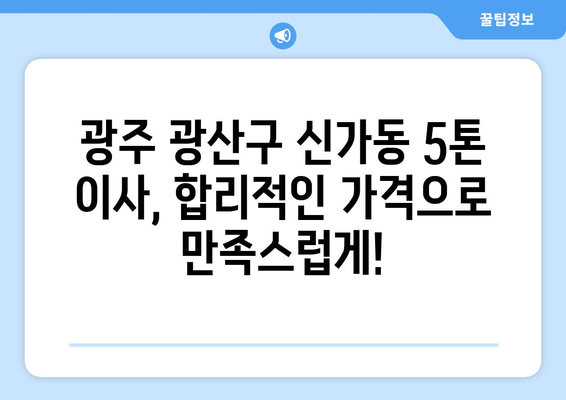 꿀팁정보

광주 광산구 신가동 5톤 이사, 합리적인 가격으로 만족스럽게!